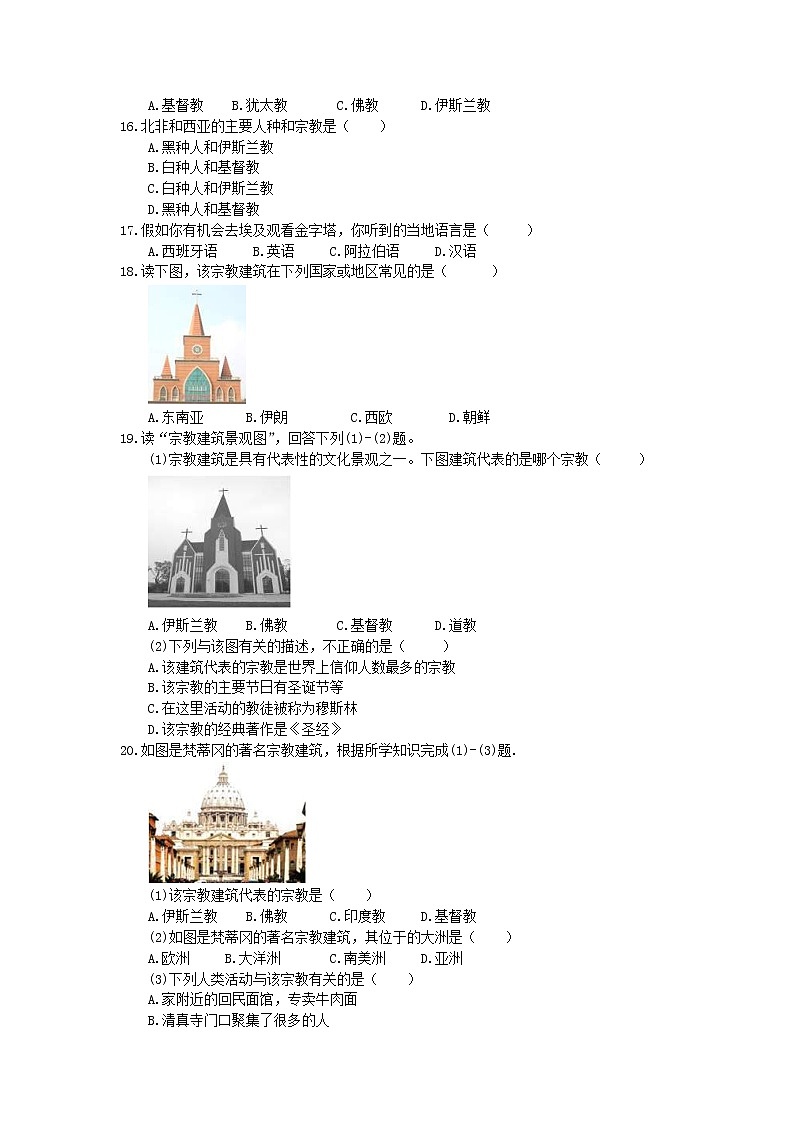 A.基督教　B.犹太教　C.佛教　D.伊斯兰教

16.北非和西亚的主要人种和宗教是（　　）

A.黑种人和伊斯兰教

B.白种人和基督教

C.白种人和伊斯兰教

D.黑种人和基督教

17.假如你有机会去埃及观看金字塔，你听到的当地语言是（　　）

A.西班牙语　B.英语　C.阿拉伯语　D.汉语

18.读下图，该宗教建筑在下列国家或地区常见的是（　　）

A.东南亚　B.伊朗　C.西欧　D.朝鲜

19.读“宗教建筑景观图”，回答下列(1)-(2)题。

(1)宗教建筑是具有代表性的文化景观之一。下图建筑代表的是哪个宗教（　　）

A.伊斯兰教　B.佛教　C.基督教　D.道教

(2)下列与该图有关的描述，不正确的是（　　）

A.该建筑代表的宗教是世界上信仰人数最多的宗教

B.该宗教的主要节日有圣诞节等

C.在这里活动的教徒被称为穆斯林

D.该宗教的经典著作是《圣经》

20.如图是梵蒂冈的著名宗教建筑，根据所学知识完成(1)-(3)题.

(1)该宗教建筑代表的宗教是（　　）

A.伊斯兰教　B.佛教　C.印度教　D.基督教

(2)如图是梵蒂冈的著名宗教建筑，其位于的大洲是（　　）

A.欧洲　B.大洋洲　C.南美洲　D.亚洲

(3)下列人类活动与该宗教有关的是（　　）

A.家附近的回民面馆，专卖牛肉面

B.清真寺门口聚集了很多的人